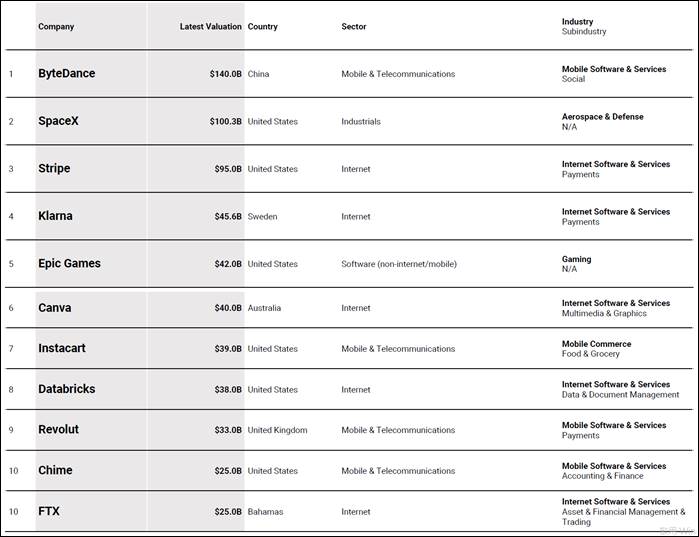 |  | Company | Latest Valuation | Country | Sector | Industry Subindustry |
|---|---|---|---|---|---|
| 1 | ByteDance | $140.0B | China | Mobile & Telecommunications | Mobile Software & Services Social |
| 2 | SpaceX | $100.3B | United States | Industrials | Aerospace & Defense N/A |
| 3 | Stripe | $95.0B | United States | Internet | Internet Software & Services Payments |
| 4 | Klarna | $45.6B | Sweden | Internet | Internet Software & Services Payments |
| 5 | Epic Games | $42.0B | United States | Software (non-internet/mobile) | Gaming N/A |
| 6 | Canva | $40.0B | Australia | Internet | Internet Software & Services Multimedia & Graphics |
| 7 | Instacart | $39.0B | United States | Mobile & Telecommunications | Mobile Commerce Food & Grocery |
| 8 | Databricks | $38.0B | United States | Internet | Internet Software & Services Data & Document Management |
| 9 | Revolut | $33.0B | United Kingdom | Mobile & Telecommunications | Mobile Software & Services Payments |
| 10 | Chime | $25.0B | United States | Mobile & Telecommunications | Mobile Software & Services Accounting & Finance |
| 10 | FTX | $25.0B | Bahamas | Internet | Internet Software & Services Asset & Financial Management & Trading |